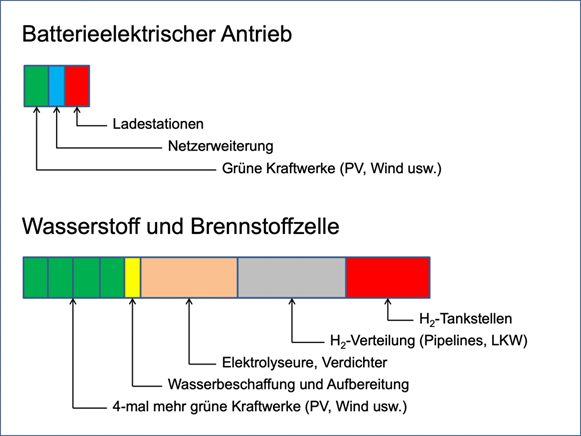 Batterieelektrischer Antrieb

Ladestationen

Netzerweiterung

Grüne Kraftwerke (PV, Wind usw.)

Wasserstoff und Brennstoffzelle

$H_2$-Tankstellen

$H_2$-Verteilung (Pipelines, LKW)

Elektrolyseure, Verdichter

Wasserbeschaffung und Aufbereitung

4-mal mehr grüne Kraftwerke (PV, Wind usw.)